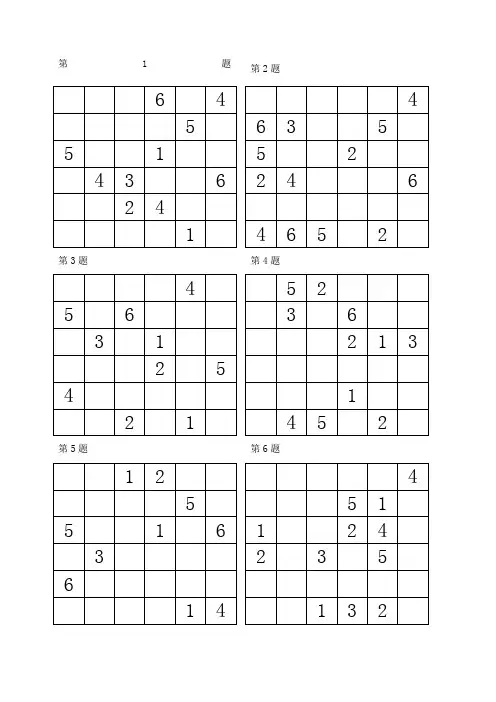 第 1 题

|  |  |  |  |  |  |
|---|---|---|---|---|---|
|  |  |  | 6 |  | 4 |
|  |  |  |  | 5 |  |
| 5 |  |  | 1 |  |  |
|  | 4 | 3 |  |  | 6 |
|  |  | 2 | 4 |  |  |
|  |  |  |  | 1 |  |

第 2 题

|  |  |  |  |  |  |
|---|---|---|---|---|---|
|  |  |  |  |  | 4 |
| 6 | 3 |  |  | 5 |  |
| 5 |  |  | 2 |  |  |
| 2 | 4 |  |  |  | 6 |
|  |  |  |  |  |  |
| 4 | 6 | 5 |  | 2 |  |

第 3 题

|  |  |  |  |  |  |
|---|---|---|---|---|---|
|  |  |  |  | 4 |  |
| 5 |  | 6 |  |  |  |
|  | 3 |  | 1 |  |  |
|  |  |  | 2 |  | 5 |
| 4 |  |  |  |  |  |
|  |  | 2 |  | 1 |  |

第 4 题

|  |  |  |  |  |  |
|---|---|---|---|---|---|
|  | 5 | 2 |  |  |  |
|  | 3 |  | 6 |  |  |
|  |  |  | 2 | 1 | 3 |
|  |  |  |  |  |  |
|  |  |  | 1 |  |  |
|  | 4 | 5 |  | 2 |  |

第 5 题

|  |  |  |  |  |  |
|---|---|---|---|---|---|
|  |  | 1 | 2 |  |  |
|  |  |  |  | 5 |  |
| 5 |  |  | 1 |  | 6 |
|  | 3 |  |  |  |  |
| 6 |  |  |  |  |  |
|  |  |  |  | 1 | 4 |

第 6 题

|  |  |  |  |  |  |
|---|---|---|---|---|---|
|  |  |  |  |  | 4 |
|  |  |  | 5 | 1 |  |
| 1 |  |  | 2 | 4 |  |
| 2 |  | 3 |  | 5 |  |
|  |  |  |  |  |  |
|  |  | 1 | 3 | 2 |  |